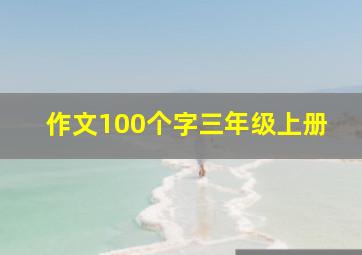 作文100个字三年级上册